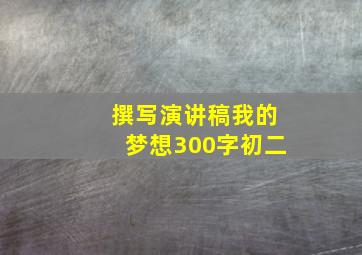 撰写演讲稿我的梦想300字初二